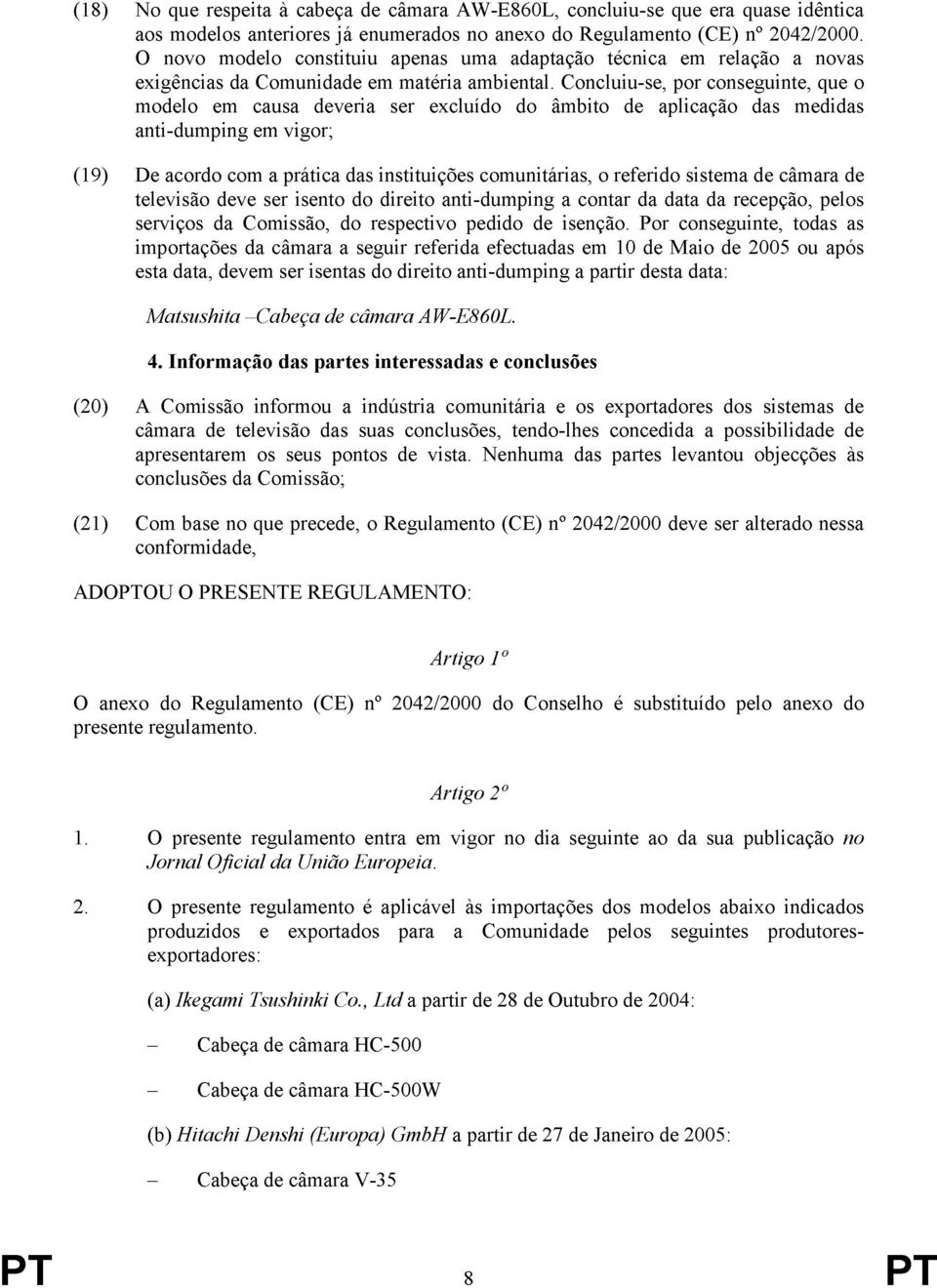 (18) No que respeita à cabeça de câmara AW-E860L, concluiu-se que era quase idêntica aos modelos anteriores já enumerados no anexo do Regulamento (CE) nº 2042/2000. O novo modelo constituiu apenas uma adaptação técnica em relação a novas exigências da Comunidade em matéria ambiental. Concluiu-se, por conseguinte, que o modelo em causa deveria ser excluído do âmbito de aplicação das medidas anti-dumping em vigor;

(19) De acordo com a prática das instituições comunitárias, o referido sistema de câmara de televisão deve ser isento do direito anti-dumping a contar da data da recepção, pelos serviços da Comissão, do respectivo pedido de isenção. Por conseguinte, todas as importações da câmara a seguir referida efectuadas em 10 de Maio de 2005 ou após esta data, devem ser isentas do direito anti-dumping a partir desta data:

Matsushita –Cabeça de câmara AW-E860L.

4. Informação das partes interessadas e conclusões

(20) A Comissão informou a indústria comunitária e os exportadores dos sistemas de câmara de televisão das suas conclusões, tendo-lhes concedida a possibilidade de apresentarem os seus pontos de vista. Nenhuma das partes levantou objecções às conclusões da Comissão;

(21) Com base no que precede, o Regulamento (CE) nº 2042/2000 deve ser alterado nessa conformidade,

ADOPTOU O PRESENTE REGULAMENTO:

Artigo 1º

O anexo do Regulamento (CE) nº 2042/2000 do Conselho é substituído pelo anexo do presente regulamento.

Artigo 2º

1. O presente regulamento entra em vigor no dia seguinte ao da sua publicação no Jornal Oficial da União Europeia.

2. O presente regulamento é aplicável às importações dos modelos abaixo indicados produzidos e exportados para a Comunidade pelos seguintes produtores-exportadores:

(a) Ikegami Tsushinki Co., Ltd a partir de 28 de Outubro de 2004:

– Cabeça de câmara HC-500

– Cabeça de câmara HC-500W

(b) Hitachi Denshi (Europa) GmbH a partir de 27 de Janeiro de 2005:

– Cabeça de câmara V-35

PT 8 PT